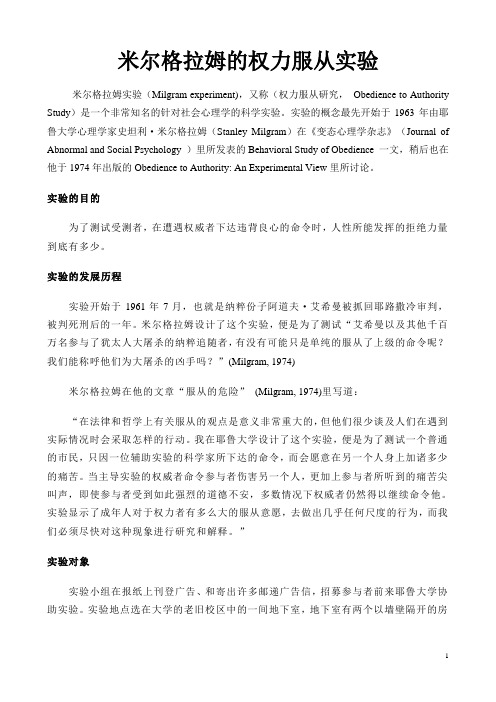 米尔格拉姆的权力服从实验

米尔格拉姆实验（Milgram experiment），又称（权力服从研究， Obedience to Authority Study）是一个非常知名的针对社会心理学的科学实验。实验的概念最先开始于 1963 年由耶鲁大学心理学家史坦利·米尔格拉姆（Stanley Milgram）在《变态心理学杂志》（Journal of Abnormal and Social Psychology ）里所发表的 Behavioral Study of Obedience 一文，稍后也在他于 1974 年出版的 Obedience to Authority: An Experimental View 里所讨论。

实验的目的

为了测试受测者，在遭遇权威者下达违背良心的命令时，人性所能发挥的拒绝力量到底有多少。

实验的发展历程

实验开始于 1961 年 7 月，也就是纳粹份子阿道夫·艾希曼被抓回耶路撒冷审判，被判死刑后的一年。米尔格拉姆设计了这个实验，便是为了测试“艾希曼以及其他千百万名参与了犹太人大屠杀的纳粹追随者，有没有可能只是单纯的服从了上级的命令呢？我们能称呼他们为大屠杀的凶手吗？”(Milgram, 1974)

米尔格拉姆在他的文章“服从的危险” (Milgram, 1974)里写道：

“在法律和哲学上有关服从的观点是意义非常重大的，但他们很少谈及人们在遇到实际情况时会采取怎样的行动。我在耶鲁大学设计了这个实验，便是为了测试一个普通的市民，只因一位辅助实验的科学家所下达的命令，而会愿意在另一个人身上加诸多少的痛苦。当主导实验的权威者命令参与者伤害另一个人，更加上参与者所听到的痛苦尖叫声，即使参与者受到如此强烈的道德不安，多数情况下权威者仍然得以继续命令他。实验显示了成年人对于权力者有多么大的服从意愿，去做出几乎任何尺度的行为，而我们必须尽快对这种现象进行研究和解释。”

实验对象

实验小组在报纸上刊登广告、和寄出许多邮递广告信，招募参与者前来耶鲁大学协助实验。实验地点选在大学的老旧校区中的一间地下室，地下室有两个以墙壁隔开的房

1